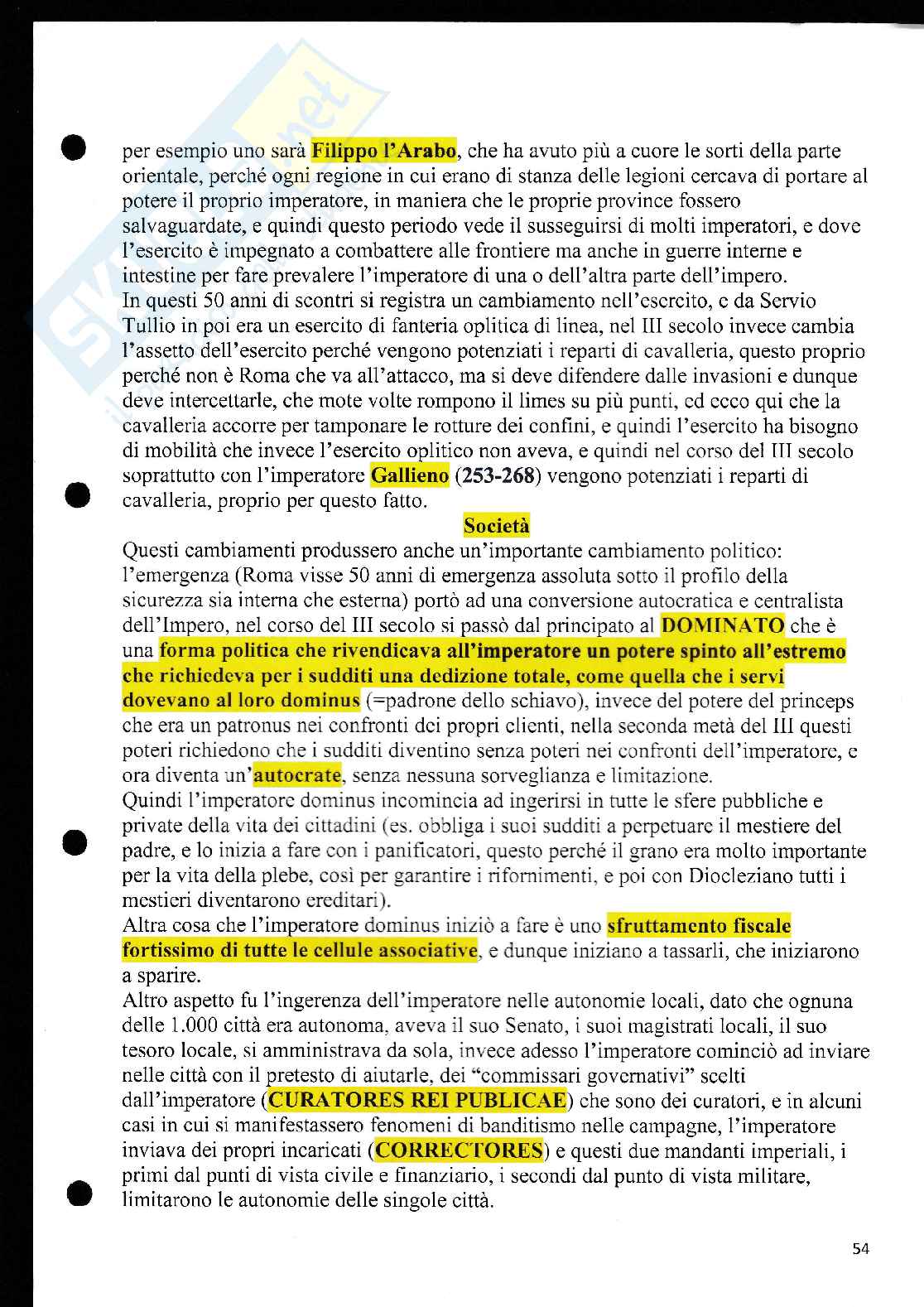 per esempio uno sarà Filippo l'Arabo, che ha avuto più a cuore le sorti della parte orientale, perché ogni regione in cui erano di stanza delle legioni cercava di portare al potere il proprio imperatore, in maniera che le proprie province fossero salvaguardate, e quindi questo periodo vede il susseguirsi di molti imperatori, e dove l'esercito è impegnato a combattere alle frontiere ma anche in guerre interne e intestine per fare prevalere l'imperatore di una o dell'altra parte dell'impero.
In questi 50 anni di scontri si registra un cambiamento nell'esercito, e da Servio Tullio in poi era un esercito di fanteria oplitica di linea, nel III secolo invece cambia l'assetto dell'esercito perché vengono potenziati i reparti di cavalleria, questo proprio perché non è Roma che va all'attacco, ma si deve difendere dalle invasioni e dunque deve intercettarle, che mote volte rompono il limes su più punti, ed ecco qui che la cavalleria accorre per tamponare le rotture dei confini, e quindi l'esercito ha bisogno di mobilità che invece l'esercito oplitico non aveva, e quindi nel corso del III secolo soprattutto con l'imperatore Gallieno (253-268) vengono potenziati i reparti di cavalleria, proprio per questo fatto.

Società

Questi cambiamenti produssero anche un'importante cambiamento politico: l'emergenza (Roma visse 50 anni di emergenza assoluta sotto il profilo della sicurezza sia interna che esterna) portò ad una conversione autocratica e centralista dell'Impero, nel corso del III secolo si passò dal principato al DOMINATO che è una forma politica che rivendicava all'imperatore un potere spinto all'estremo che richiedeva per i sudditi una dedizione totale, come quella che i servi dovevano al loro dominus (=padrone dello schiavo), invece del potere del princeps che era un patronus nei confronti dei propri clienti, nella seconda metà del III questi poteri richiedono che i sudditi diventino senza poteri nei confronti dell'imperatore, e ora diventa un'autocrate, senza nessuna sorveglianza e limitazione.
Quindi l'imperatore dominus incomincia ad ingerirsi in tutte le sfere pubbliche e private della vita dei cittadini (es. obbliga i suoi sudditi a perpetuare il mestiere del padre, e lo inizia a fare con i panificatori, questo perché il grano era molto importante per la vita della plebe, così per garantire i rifornimenti, e poi con Diocleziano tutti i mestieri diventarono ereditari).
Altra cosa che l'imperatore dominus iniziò a fare è uno sfruttamento fiscale fortissimo di tutte le cellule associative, e dunque iniziano a tassarli, che iniziarono a sparire.
Altro aspetto fu l'ingerenza dell'imperatore nelle autonomie locali, dato che ognuna delle 1.000 città era autonoma, aveva il suo Senato, i suoi magistrati locali, il suo tesoro locale, si amministrava da sola, invece adesso l'imperatore cominciò ad inviare nelle città con il pretesto di aiutarle, dei "commissari governativi" scelti dall'imperatore (CURATORES REI PUBLICAE) che sono dei curatori, e in alcuni casi in cui si manifestassero fenomeni di banditismo nelle campagne, l'imperatore inviava dei propri incaricati (CORRECTORES) e questi due mandanti imperiali, i primi dal punti di vista civile e finanziario, i secondi dal punto di vista militare, limitarono le autonomie delle singole città.

54